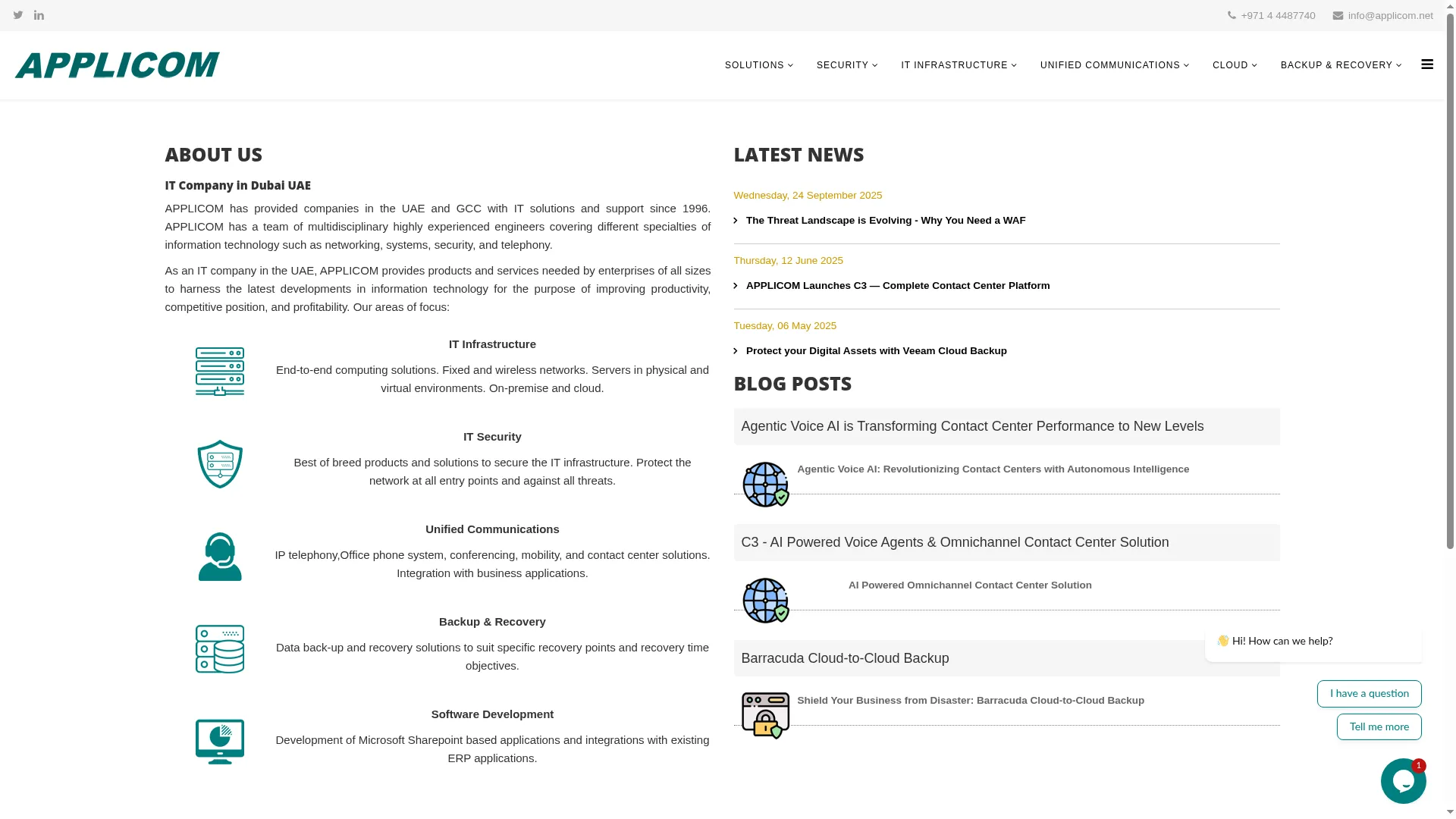 +971 4 4487740 info@applicom.net

APPLICOM

SOLUTIONS SECURITY IT INFRASTRUCTURE UNIFIED COMMUNICATIONS CLOUD BACKUP & RECOVERY

ABOUT US

IT Company in Dubai UAE

APPLICOM has provided companies in the UAE and GCC with IT solutions and support since 1996. APPLICOM has a team of multidisciplinary highly experienced engineers covering different specialties of information technology such as networking, systems, security, and telephony.

As an IT company in the UAE, APPLICOM provides products and services needed by enterprises of all sizes to harness the latest developments in information technology for the purpose of improving productivity, competitive position, and profitability. Our areas of focus:

IT Infrastructure

End-to-end computing solutions. Fixed and wireless networks. Servers in physical and virtual environments. On-premise and cloud.

IT Security

Best of breed products and solutions to secure the IT infrastructure. Protect the network at all entry points and against all threats.

Unified Communications

IP telephony,Office phone system, conferencing, mobility, and contact center solutions. Integration with business applications.

Backup & Recovery

Data back-up and recovery solutions to suit specific recovery points and recovery time objectives.

Software Development

Development of Microsoft Sharepoint based applications and integrations with existing ERP applications.

LATEST NEWS

Wednesday, 24 September 2025

The Threat Landscape is Evolving - Why You Need a WAF

Thursday, 12 June 2025

APPLICOM Launches C3 — Complete Contact Center Platform

Tuesday, 06 May 2025

Protect your Digital Assets with Veeam Cloud Backup

BLOG POSTS

Agentic Voice AI is Transforming Contact Center Performance to New Levels

Agentic Voice AI: Revolutionizing Contact Centers with Autonomous Intelligence

C3 - AI Powered Voice Agents & Omnichannel Contact Center Solution

AI Powered Omnichannel Contact Center Solution

Barracuda Cloud-to-Cloud Backup

Shield Your Business from Disaster: Barracuda Cloud-to-Cloud Backup

👋 Hi! How can we help?

I have a question

Tell me more

1